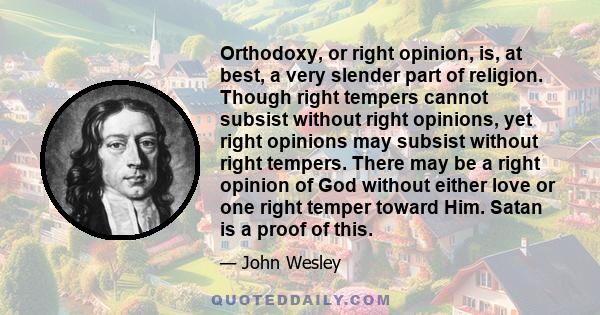 Orthodoxy, or right opinion, is, at best, a very slender part of religion. Though right tempers cannot subsist without right opinions, yet right opinions may subsist without right tempers. There may be a right opinion of God without either love or one right temper toward Him. Satan is a proof of this.

— John Wesley

QUOTEDDAILY.COM